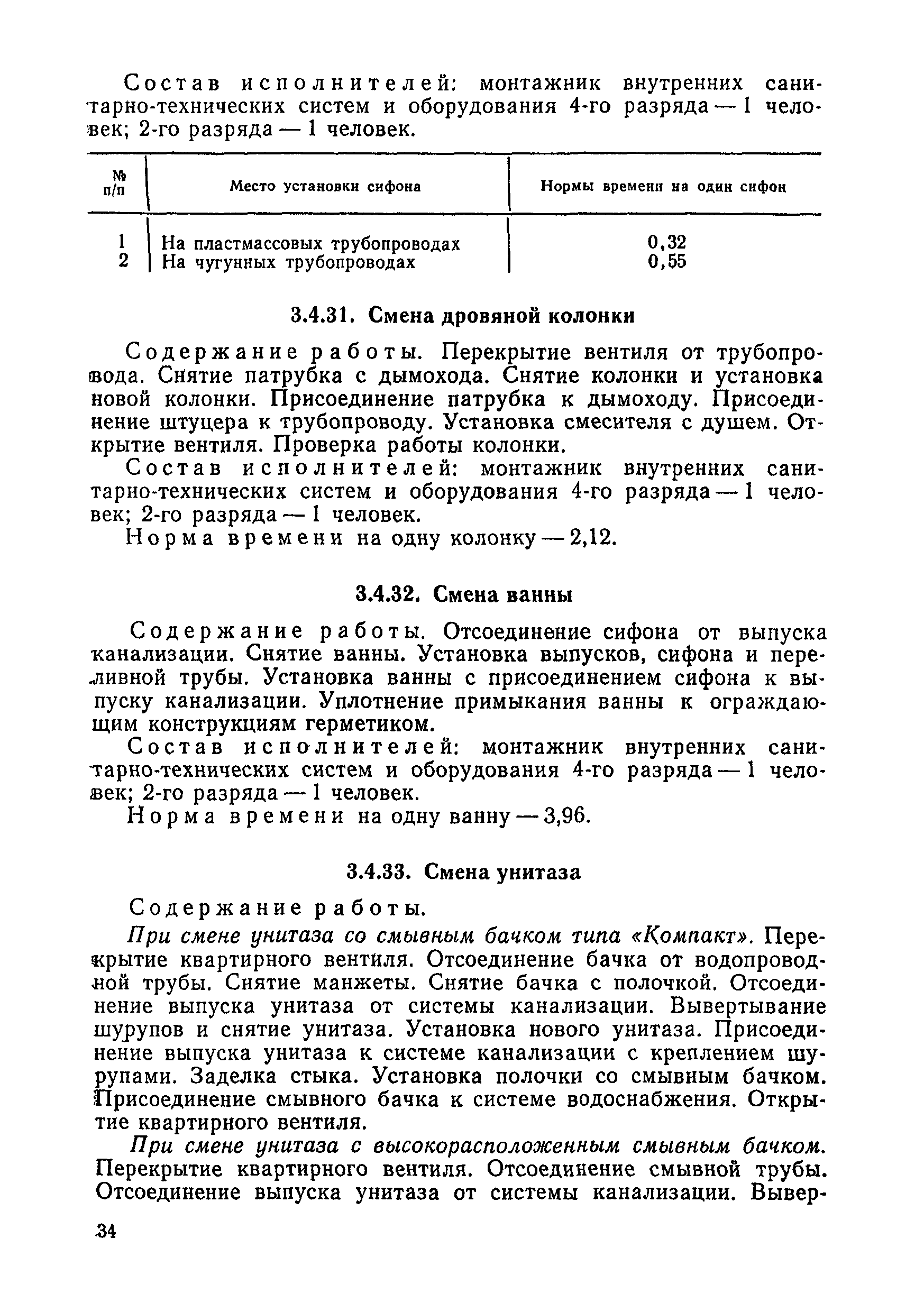 Состав исполнителей: монтажник внутренних санитарно-технических систем и оборудования 4-го разряда — 1 человек; 2-го разряда — 1 человек.

| № п/п | Место установки сифона | Нормы времени на один сифон |
|---|---|---|
| 1 | На пластмассовых трубопроводах | 0,32 |
| 2 | На чугунных трубопроводах | 0,55 |

3.4.31. Смена дровяной колонки

Содержание работы. Перекрытие вентиля от трубопровода. Снятие патрубка с дымохода. Снятие колонки и установка новой колонки. Присоединение патрубка к дымоходу. Присоединение штуцера к трубопроводу. Установка смесителя с душем. Открытие вентиля. Проверка работы колонки.

Состав исполнителей: монтажник внутренних санитарно-технических систем и оборудования 4-го разряда — 1 человек; 2-го разряда — 1 человек.

Норма времени на одну колонку — 2,12.

3.4.32. Смена ванны

Содержание работы. Отсоединение сифона от выпуска канализации. Снятие ванны. Установка выпусков, сифона и переливной трубы. Установка ванны с присоединением сифона к выпуску канализации. Уплотнение примыкания ванны к ограждающим конструкциям герметиком.

Состав исполнителей: монтажник внутренних санитарно-технических систем и оборудования 4-го разряда — 1 человек; 2-го разряда — 1 человек.

Норма времени на одну ванну — 3,96.

3.4.33. Смена унитаза

Содержание работы.

При смене унитаза со смывным бачком типа «Компакт». Перекрытие квартирного вентиля. Отсоединение бачка от водопроводной трубы. Снятие манжеты. Снятие бачка с полочкой. Отсоединение выпуска унитаза от системы канализации. Вывертывание шурупов и снятие унитаза. Установка нового унитаза. Присоединение выпуска унитаза к системе канализации с креплением шурупами. Заделка стыка. Установка полочки со смывным бачком. Присоединение смывного бачка к системе водоснабжения. Открытие квартирного вентиля.

При смене унитаза с высокорасположенным смывным бачком. Перекрытие квартирного вентиля. Отсоединение смывной трубы. Отсоединение выпуска унитаза от системы канализации. Вывер-

34